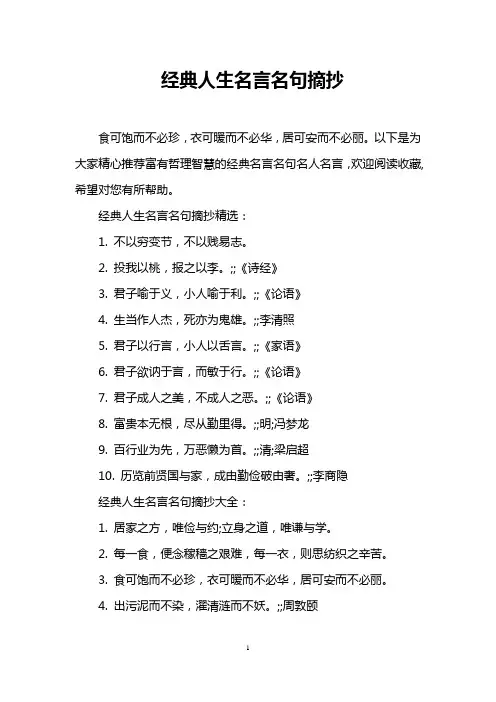 经典人生名言名句摘抄

食可饱而不必珍，衣可暖而不必华，居可安而不必丽。以下是为大家精心推荐富有哲理智慧的经典名言名句名人名言，欢迎阅读收藏，希望对您有所帮助。

经典人生名言名句摘抄精选：

1. 不以穷变节，不以贱易志。

2. 投我以桃，报之以李。;;《诗经》

3. 君子喻于义，小人喻于利。;;《论语》

4. 生当作人杰，死亦为鬼雄。;;李清照

5. 君子以行言，小人以舌言。;;《家语》

6. 君子欲讷于言，而敏于行。;;《论语》

7. 君子成人之美，不成人之恶。;;《论语》

8. 富贵本无根，尽从勤里得。;;明;冯梦龙

9. 百行业为先，万恶懒为首。;;清;梁启超

10. 历览前贤国与家，成由勤俭破由奢。;;李商隐

经典人生名言名句摘抄大全：

1. 居家之方，唯俭与约;立身之道，唯谦与学。

2. 每一食，便念稼穑之艰难，每一衣，则思纺织之辛苦。

3. 食可饱而不必珍，衣可暖而不必华，居可安而不必丽。

4. 出污泥而不染，濯清涟而不妖。;;周敦颐

1